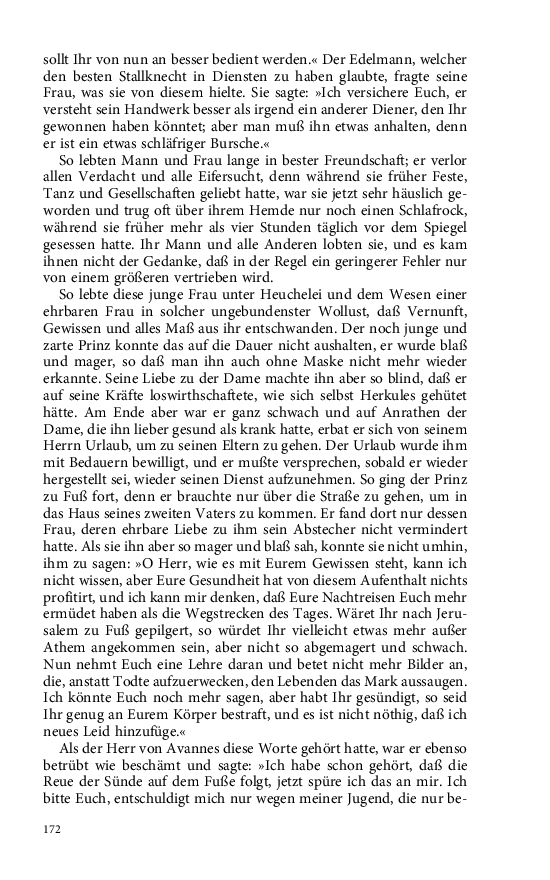 sollt Ihr von nun an besser bedient werden.« Der Edelmann, welcher den besten Stallknecht in Diensten zu haben glaubte, fragte seine Frau, was sie von diesem hielte. Sie sagte: »Ich versichere Euch, er versteht sein Handwerk besser als irgend ein anderer Diener, den Ihr gewonnen haben könntet; aber man muß ihn etwas anhalten, denn er ist ein etwas schläfriger Bursche.«

So lebten Mann und Frau lange in bester Freundschaft; er verlor allen Verdacht und alle Eifersucht, denn während sie früher Feste, Tanz und Gesellschaften geliebt hatte, war sie jetzt sehr häuslich geworden und trug oft über ihrem Hemde nur noch einen Schlafrock, während sie früher mehr als vier Stunden täglich vor dem Spiegel gesessen hatte. Ihr Mann und alle Anderen lobten sie, und es kam ihnen nicht der Gedanke, daß in der Regel ein geringerer Fehler nur von einem größeren vertrieben wird.

So lebte diese junge Frau unter Heuchelei und dem Wesen einer ehrbaren Frau in solcher ungebundenster Wollust, daß Vernunft, Gewissen und alles Maß aus ihr entschwanden. Der noch junge und zarte Prinz konnte das auf die Dauer nicht aushalten, er wurde blaß und mager, so daß man ihn auch ohne Maske nicht mehr wieder erkannte. Seine Liebe zu der Dame machte ihn aber so blind, daß er auf seine Kräfte loswirthschaftete, wie sich selbst Herkules gehütet hätte. Am Ende aber war er ganz schwach und auf Anrathen der Dame, die ihn lieber gesund als krank hatte, erbat er sich von seinem Herrn Urlaub, um zu seinen Eltern zu gehen. Der Urlaub wurde ihm mit Bedauern bewilligt, und er mußte versprechen, sobald er wieder hergestellt sei, wieder seinen Dienst aufzunehmen. So ging der Prinz zu Fuß fort, denn er brauchte nur über die Straße zu gehen, um in das Haus seines zweiten Vaters zu kommen. Er fand dort nur dessen Frau, deren ehrbare Liebe zu ihm sein Abstecher nicht vermindert hatte. Als sie ihn aber so mager und blaß sah, konnte sie nicht umhin, ihm zu sagen: »O Herr, wie es mit Eurem Gewissen steht, kann ich nicht wissen, aber Eure Gesundheit hat von diesem Aufenthalt nichts profitirt, und ich kann mir denken, daß Eure Nachtreisen Euch mehr ermüdet haben als die Wegstrecken des Tages. Wäret Ihr nach Jerusalem zu Fuß gepilgert, so würdet Ihr vielleicht etwas mehr außer Athem angekommen sein, aber nicht so abgemagert und schwach. Nun nehmt Euch eine Lehre daran und betet nicht mehr Bilder an, die, anstatt Todte aufzuerwecken, den Lebenden das Mark aussaugen. Ich könnte Euch noch mehr sagen, aber habt Ihr gesündigt, so seid Ihr genug an Eurem Körper bestraft, und es ist nicht nöthig, daß ich neues Leid hinzufüge.«

Als der Herr von Avannes diese Worte gehört hatte, war er ebenso betrübt wie beschämt und sagte: »Ich habe schon gehört, daß die Reue der Sünde auf dem Fuße folgt, jetzt spüre ich das an mir. Ich bitte Euch, entschuldigt mich nur wegen meiner Jugend, die nur be-

172